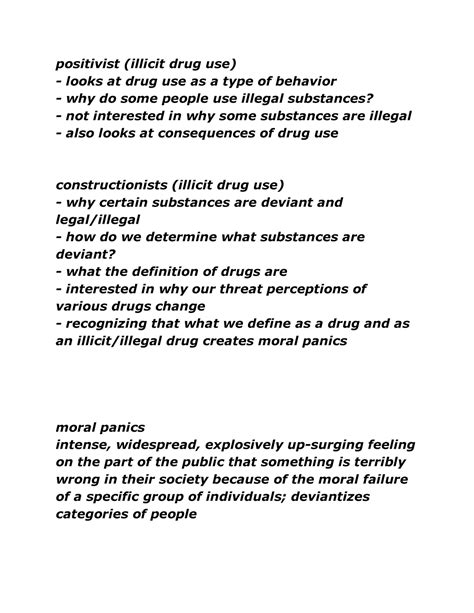 positivist (illicit drug use)
- looks at drug use as a type of behavior
- why do some people use illegal substances?
- not interested in why some substances are illegal
- also looks at consequences of drug use

constructionists (illicit drug use)
- why certain substances are deviant and legal/illegal
- how do we determine what substances are deviant?
- what the definition of drugs are
- interested in why our threat perceptions of various drugs change
- recognizing that what we define as a drug and as an illicit/illegal drug creates moral panics

moral panics
intense, widespread, explosively up-surging feeling on the part of the public that something is terribly wrong in their society because of the moral failure of a specific group of individuals; deviantizes categories of people